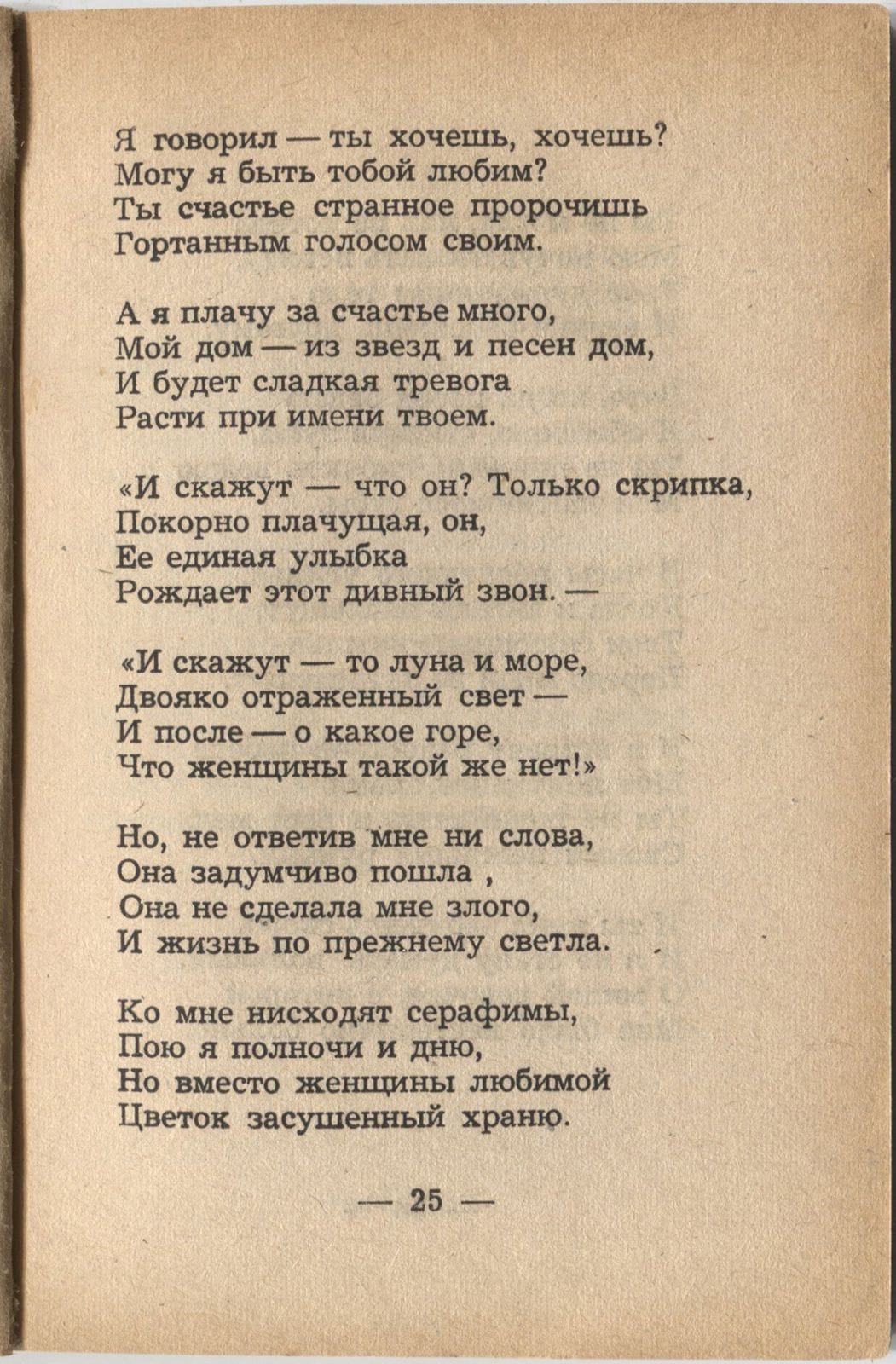 Я говорил — ты хочешь, хочешь?
Могу я быть тобой любим?
Ты счастье странное пророчишь
Гортанным голосом своим.

А я плачу за счастье много,
Мой дом — из звезд и песен дом,
И будет сладкая тревога
Расти при имени твоем.

«И скажут — что он? Только скрипка,
Покорно плачущая, он,
Ее единая улыбка
Рождает этот дивный звон. —

«И скажут — то луна и море,
Двояко отраженный свет —
И после — о какое горе,
Что женщины такой же нет!»

Но, не ответив мне ни слова,
Она задумчиво пошла ,
Она не сделала мне злого,
И жизнь по прежнему светла.

Ко мне нисходят серафимы,
Пою я полночи и дню,
Но вместо женщины любимой
Цветок засушенный храню.

— 25 —